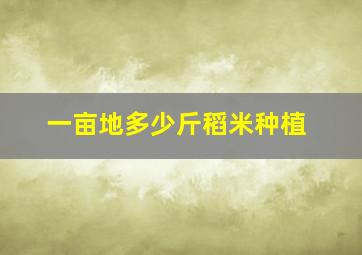 一亩地多少斤稻米种植